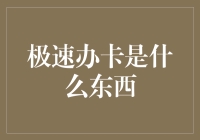 极速办卡是什么东西